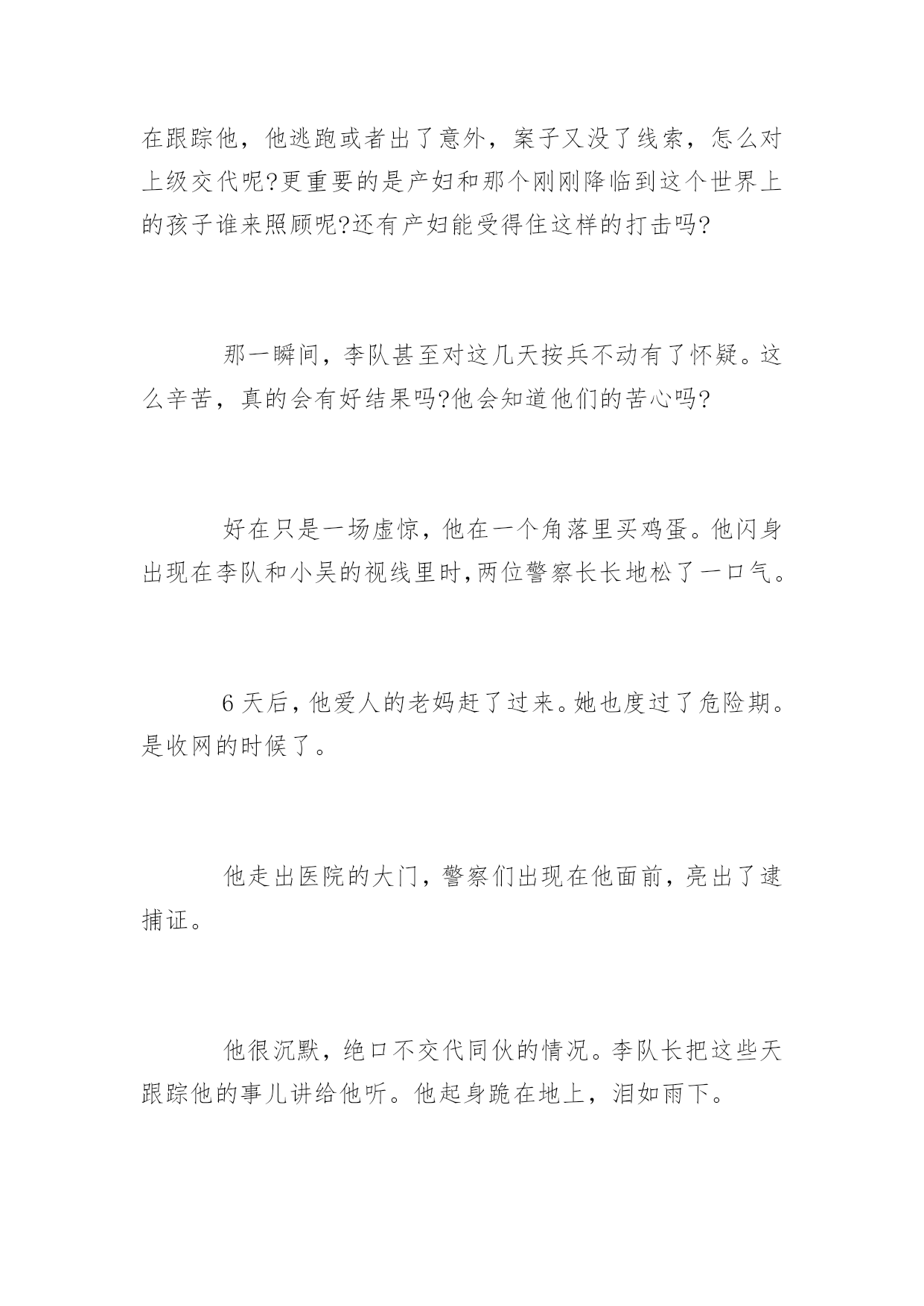 在跟踪他，他逃跑或者出了意外，案子又没了线索，怎么对上级交代呢?更重要的是产妇和那个刚刚降临到这个世界上的孩子谁来照顾呢?还有产妇能受得住这样的打击吗?

那一瞬间，李队甚至对这几天按兵不动有了怀疑。这么辛苦，真的会有好结果吗?他会知道他们的苦心吗?

好在只是一场虚惊，他在一个角落里买鸡蛋。他闪身出现在李队和小吴的视线里时,两位警察长长地松了一口气。

6 天后，他爱人的老妈赶了过来。她也度过了危险期。是收网的时候了。

他走出医院的大门，警察们出现在他面前，亮出了逮捕证。

他很沉默，绝口不交代同伙的情况。李队长把这些天跟踪他的事儿讲给他听。他起身跪在地上，泪如雨下。